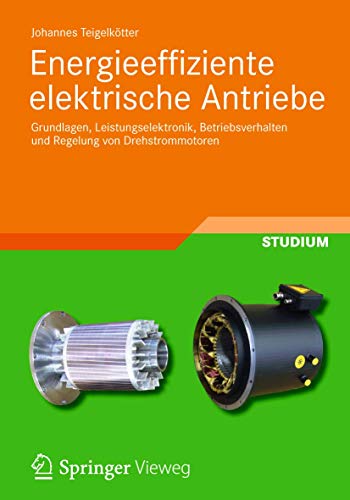 Johannes Teigelkötter

Energieeffiziente elektrische Antriebe

Grundlagen, Leistungselektronik, Betriebsverhalten und Regelung von Drehstrommotoren

STUDIUM

Springer Vieweg